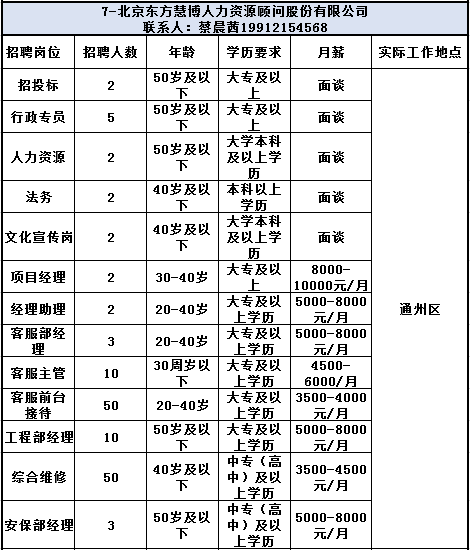 7-北京东方慧博人力资源顾问股份有限公司
联系人：蔡晨茜19912154568

| 招聘岗位 | 招聘人数 | 年龄 | 学历要求 | 月薪 | 实际工作地点 |
|---|---|---|---|---|---|
| 招投标 | 2 | 50岁及以下 | 大专及以上 | 面谈 | 通州区 |
| 行政专员 | 5 | 50岁及以下 | 大专及以上 | 面谈 | |
| 人力资源 | 2 | 50岁及以下 | 大学本科及以上学历 | 面谈 | |
| 法务 | 2 | 40岁及以下 | 本科以上学历 | 面谈 | |
| 文化宣传岗 | 2 | 40岁及以下 | 大学本科及以上学历 | 面谈 | |
| 项目经理 | 2 | 30-40岁 | 大专及以上 | 8000-10000元/月 | |
| 经理助理 | 2 | 20-40岁 | 大专及以上学历 | 5000-8000元/月 | |
| 客服部经理 | 3 | 20-40岁 | 大专及以上学历 | 5000-8000元/月 | |
| 客服主管 | 10 | 30周岁以下 | 大专及以上学历 | 4500-6000/月 | |
| 客服前台接待 | 50 | 20-40岁 | 大专及以上学历 | 3500-4000元/月 | |
| 工程部经理 | 10 | 50岁及以下 | 大专及以上学历 | 5000-8000元/月 | |
| 综合维修 | 50 | 40岁及以下 | 中专（高中）及以上学历 | 3500-4500元/月 | |
| 安保部经理 | 3 | 50岁及以下 | 中专（高中）及以上学历 | 5000-8000元/月 | |